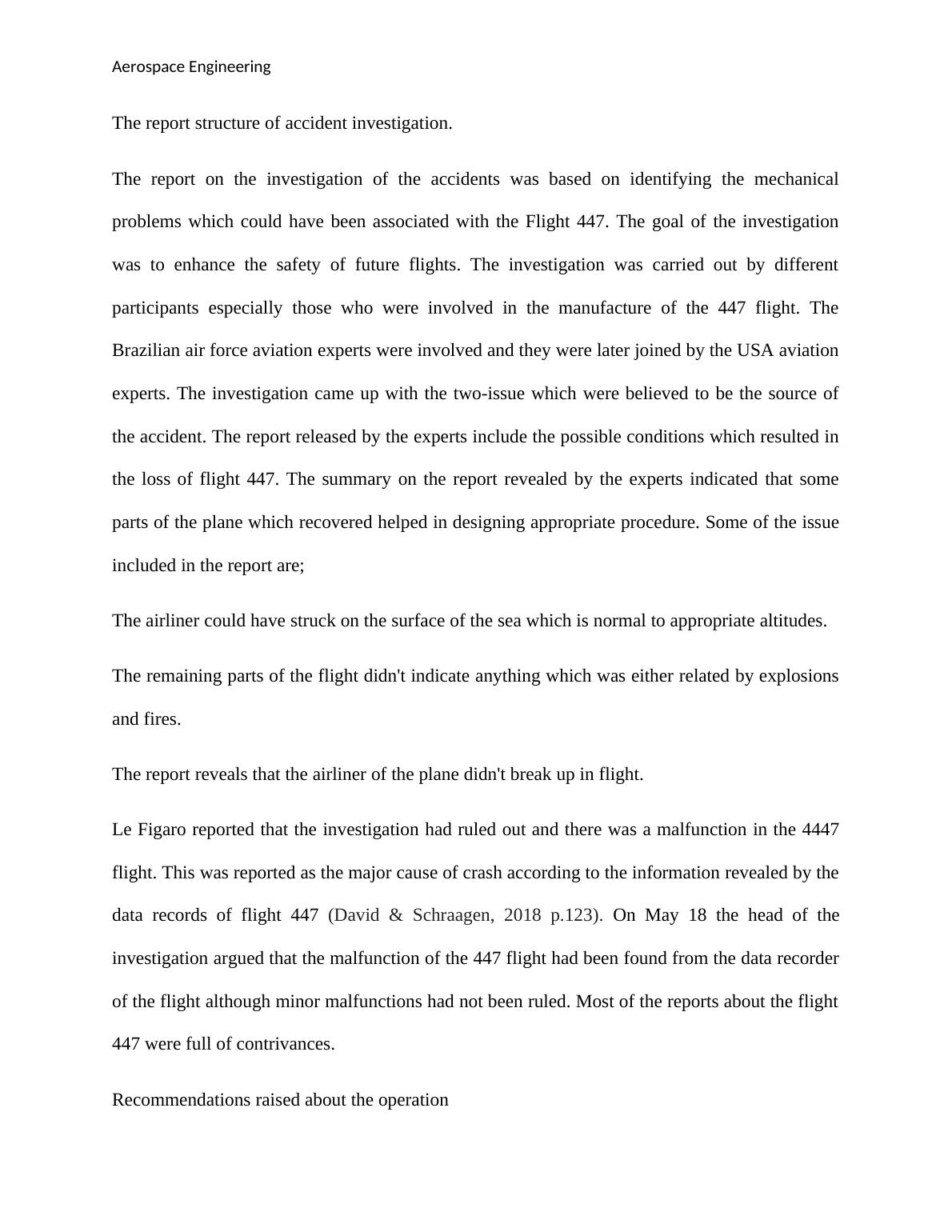 Aerospace Engineering

The report structure of accident investigation.

The report on the investigation of the accidents was based on identifying the mechanical problems which could have been associated with the Flight 447. The goal of the investigation was to enhance the safety of future flights. The investigation was carried out by different participants especially those who were involved in the manufacture of the 447 flight. The Brazilian air force aviation experts were involved and they were later joined by the USA aviation experts. The investigation came up with the two-issue which were believed to be the source of the accident. The report released by the experts include the possible conditions which resulted in the loss of flight 447. The summary on the report revealed by the experts indicated that some parts of the plane which recovered helped in designing appropriate procedure. Some of the issue included in the report are;

The airliner could have struck on the surface of the sea which is normal to appropriate altitudes.

The remaining parts of the flight didn't indicate anything which was either related by explosions and fires.

The report reveals that the airliner of the plane didn't break up in flight.

Le Figaro reported that the investigation had ruled out and there was a malfunction in the 4447 flight. This was reported as the major cause of crash according to the information revealed by the data records of flight 447 (David & Schraagen, 2018 p.123). On May 18 the head of the investigation argued that the malfunction of the 447 flight had been found from the data recorder of the flight although minor malfunctions had not been ruled. Most of the reports about the flight 447 were full of contrivances.

Recommendations raised about the operation